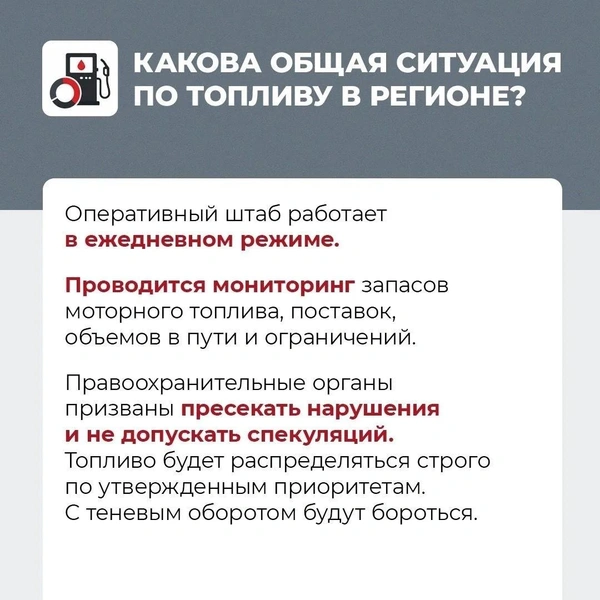 КАКОВА ОБЩАЯ СИТУАЦИЯ ПО ТОПЛИВУ В РЕГИОНЕ?

Оперативный штаб работает в ежедневном режиме.

Проводится мониторинг запасов моторного топлива, поставок, объемов в пути и ограничений.

Правоохранительные органы призваны пресекать нарушения и не допускать спекуляций. Топливо будет распределяться строго по утвержденным приоритетам. С теневым оборотом будут бороться.